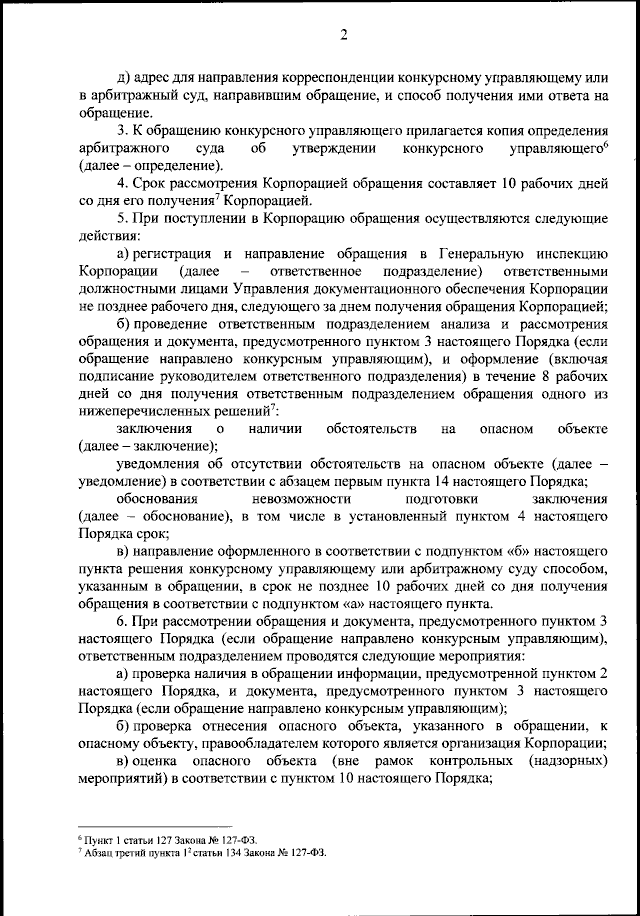 2

д) адрес для направления корреспонденции конкурсному управляющему или в арбитражный суд, направившим обращение, и способ получения ими ответа на обращение.

3. К обращению конкурсного управляющего прилагается копия определения арбитражного суда об утверждении конкурсного управляющего$^6$ (далее – определение).

4. Срок рассмотрения Корпорацией обращения составляет 10 рабочих дней со дня его получения$^7$ Корпорацией.

5. При поступлении в Корпорацию обращения осуществляются следующие действия:

а) регистрация и направление обращения в Генеральную инспекцию Корпорации (далее – ответственное подразделение) ответственными должностными лицами Управления документационного обеспечения Корпорации не позднее рабочего дня, следующего за днем получения обращения Корпорацией;

б) проведение ответственным подразделением анализа и рассмотрения обращения и документа, предусмотренного пунктом 3 настоящего Порядка (если обращение направлено конкурсным управляющим), и оформление (включая подписание руководителем ответственного подразделения) в течение 8 рабочих дней со дня получения ответственным подразделением обращения одного из нижеперечисленных решений$^7$:

заключения о наличии обстоятельств на опасном объекте (далее – заключение);

уведомления об отсутствии обстоятельств на опасном объекте (далее – уведомление) в соответствии с абзацем первым пункта 14 настоящего Порядка;

обоснования невозможности подготовки заключения (далее – обоснование), в том числе в установленный пунктом 4 настоящего Порядка срок;

в) направление оформленного в соответствии с подпунктом «б» настоящего пункта решения конкурсному управляющему или арбитражному суду способом, указанным в обращении, в срок не позднее 10 рабочих дней со дня получения обращения в соответствии с подпунктом «а» настоящего пункта.

6. При рассмотрении обращения и документа, предусмотренного пунктом 3 настоящего Порядка (если обращение направлено конкурсным управляющим), ответственным подразделением проводятся следующие мероприятия:

а) проверка наличия в обращении информации, предусмотренной пунктом 2 настоящего Порядка, и документа, предусмотренного пунктом 3 настоящего Порядка (если обращение направлено конкурсным управляющим);

б) проверка отнесения опасного объекта, указанного в обращении, к опасному объекту, правообладателем которого является организация Корпорации;

в) оценка опасного объекта (вне рамок контрольных (надзорных) мероприятий) в соответствии с пунктом 10 настоящего Порядка;

$^6$ Пункт 1 статьи 127 Закона № 127-ФЗ.
$^7$ Абзац третий пункта $1^2$ статьи 134 Закона № 127-ФЗ.